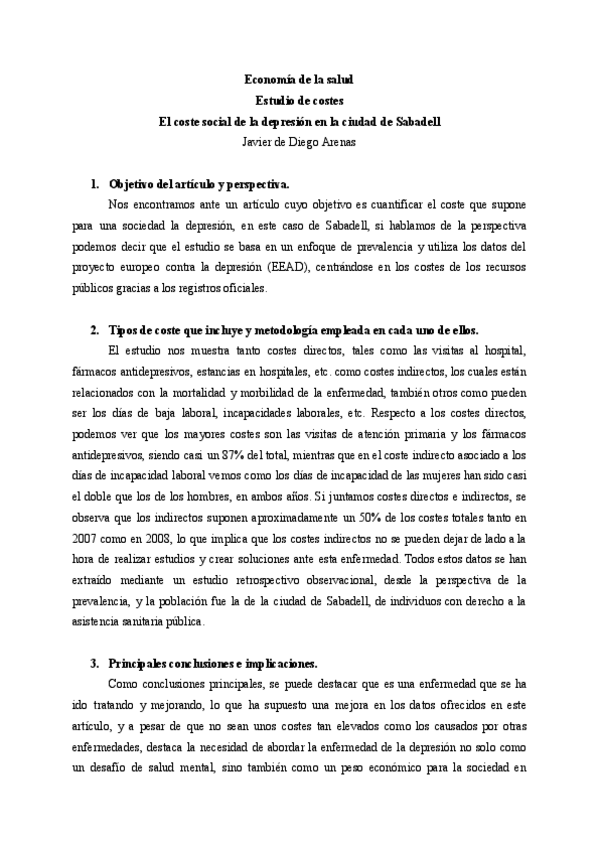 Economía de la salud
Estudio de costes
El coste social de la depresión en la ciudad de Sabadell
Javier de Diego Arenas

1. Objetivo del artículo y perspectiva.

Nos encontramos ante un artículo cuyo objetivo es cuantificar el coste que supone para una sociedad la depresión, en este caso de Sabadell, si hablamos de la perspectiva podemos decir que el estudio se basa en un enfoque de prevalencia y utiliza los datos del proyecto europeo contra la depresión (EEAD), centrándose en los costes de los recursos públicos gracias a los registros oficiales.

2. Tipos de coste que incluye y metodología empleada en cada uno de ellos.

El estudio nos muestra tanto costes directos, tales como las visitas al hospital, fármacos antidepresivos, estancias en hospitales, etc. como costes indirectos, los cuales están relacionados con la mortalidad y morbilidad de la enfermedad, también otros como pueden ser los días de baja laboral, incapacidades laborales, etc. Respecto a los costes directos, podemos ver que los mayores costes son las visitas de atención primaria y los fármacos antidepresivos, siendo casi un 87% del total, mientras que en el coste indirecto asociado a los días de incapacidad laboral vemos como los días de incapacidad de las mujeres han sido casi el doble que los de los hombres, en ambos años. Si juntamos costes directos e indirectos, se observa que los indirectos suponen aproximadamente un 50% de los costes totales tanto en 2007 como en 2008, lo que implica que los costes indirectos no se pueden dejar de lado a la hora de realizar estudios y crear soluciones ante esta enfermedad. Todos estos datos se han extraído mediante un estudio retrospectivo observacional, desde la perspectiva de la prevalencia, y la población fue la de la ciudad de Sabadell, de individuos con derecho a la asistencia sanitaria pública.

3. Principales conclusiones e implicaciones.

Como conclusiones principales, se puede destacar que es una enfermedad que se ha ido tratando y mejorando, lo que ha supuesto una mejora en los datos ofrecidos en este artículo, y a pesar de que no sean unos costes tan elevados como los causados por otras enfermedades, destaca la necesidad de abordar la enfermedad de la depresión no solo como un desafío de salud mental, sino también como un peso económico para la sociedad en